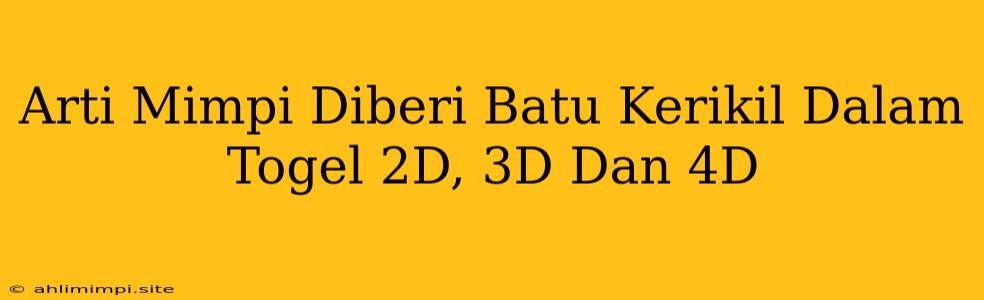 Arti Mimpi Diberi Batu Kerikil Dalam Togel 2D, 3D Dan 4D

© ahlimimpi.site